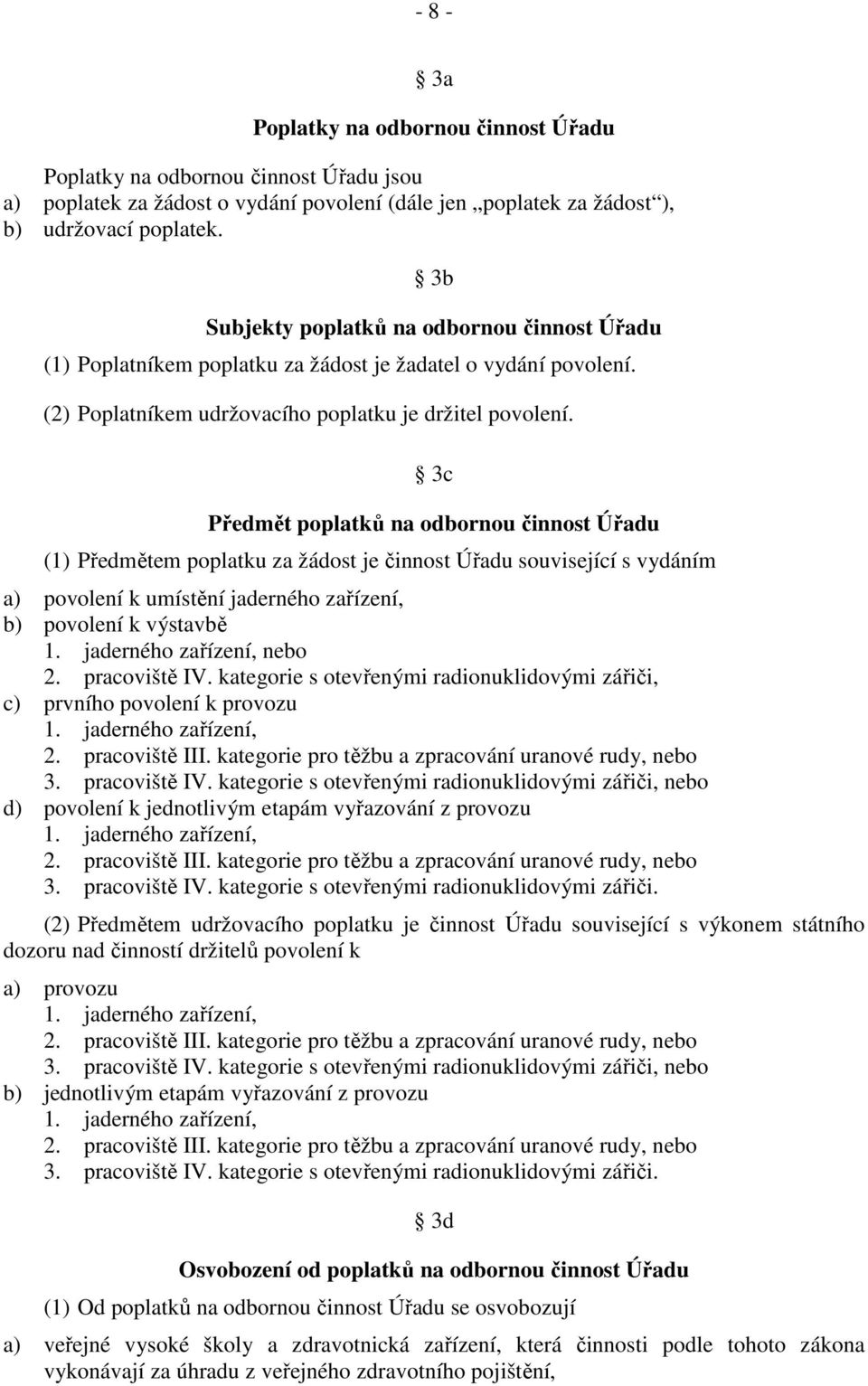 - 8 -

§ 3a

Poplatky na odbornou činnost Úřadu

Poplatky na odbornou činnost Úřadu jsou
a) poplatek za žádost o vydání povolení (dále jen „poplatek za žádost“),
b) udržovací poplatek.

§ 3b

Subjekty poplatků na odbornou činnost Úřadu

(1) Poplatníkem poplatku za žádost je žadatel o vydání povolení.

(2) Poplatníkem udržovacího poplatku je držitel povolení.

§ 3c

Předmět poplatků na odbornou činnost Úřadu

(1) Předmětem poplatku za žádost je činnost Úřadu související s vydáním

a) povolení k umístění jaderného zařízení,
b) povolení k výstavbě
1. jaderného zařízení, nebo
2. pracoviště IV. kategorie s otevřenými radionuklidovými zářiči,
c) prvního povolení k provozu
1. jaderného zařízení,
2. pracoviště III. kategorie pro těžbu a zpracování uranové rudy, nebo
3. pracoviště IV. kategorie s otevřenými radionuklidovými zářiči, nebo
d) povolení k jednotlivým etapám vyřazování z provozu
1. jaderného zařízení,
2. pracoviště III. kategorie pro těžbu a zpracování uranové rudy, nebo
3. pracoviště IV. kategorie s otevřenými radionuklidovými zářiči.

(2) Předmětem udržovacího poplatku je činnost Úřadu související s výkonem státního dozoru nad činností držitelů povolení k

a) provozu
1. jaderného zařízení,
2. pracoviště III. kategorie pro těžbu a zpracování uranové rudy, nebo
3. pracoviště IV. kategorie s otevřenými radionuklidovými zářiči, nebo
b) jednotlivým etapám vyřazování z provozu
1. jaderného zařízení,
2. pracoviště III. kategorie pro těžbu a zpracování uranové rudy, nebo
3. pracoviště IV. kategorie s otevřenými radionuklidovými zářiči.

§ 3d

Osvobození od poplatků na odbornou činnost Úřadu

(1) Od poplatků na odbornou činnost Úřadu se osvobozují

a) veřejné vysoké školy a zdravotnická zařízení, která činnosti podle tohoto zákona vykonávají za úhradu z veřejného zdravotního pojištění,